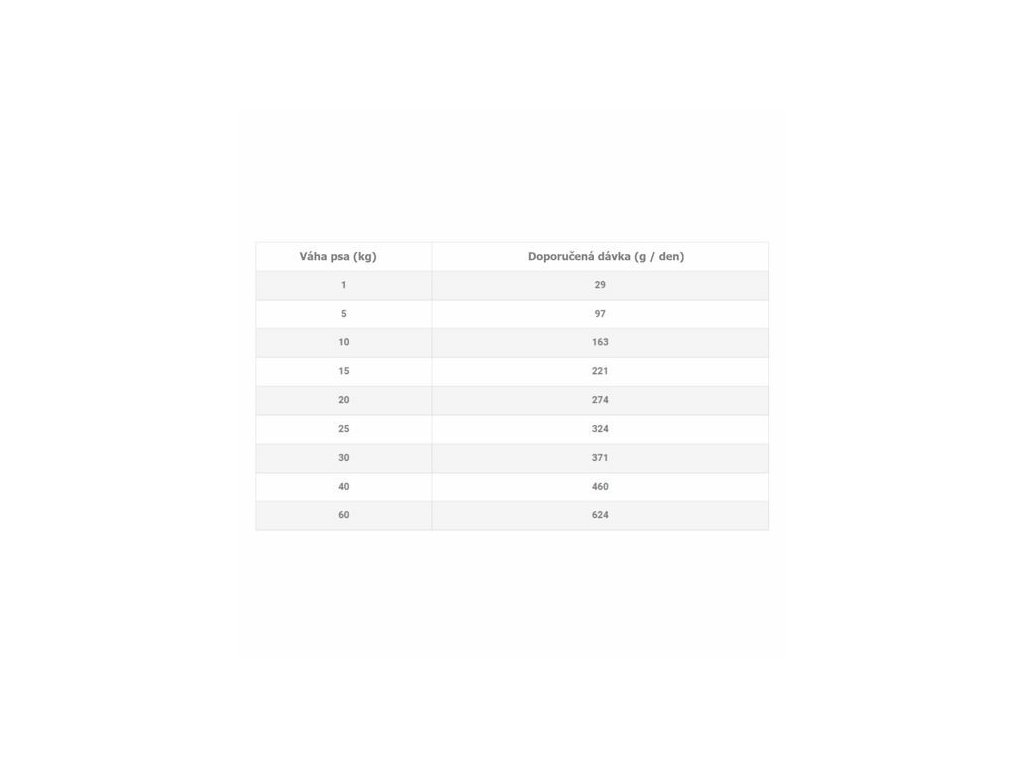 | Váha psa (kg) | Doporučená dávka (g / den) |
|---|---|
| 1 | 29 |
| 5 | 97 |
| 10 | 163 |
| 15 | 221 |
| 20 | 274 |
| 25 | 324 |
| 30 | 371 |
| 40 | 460 |
| 60 | 624 |